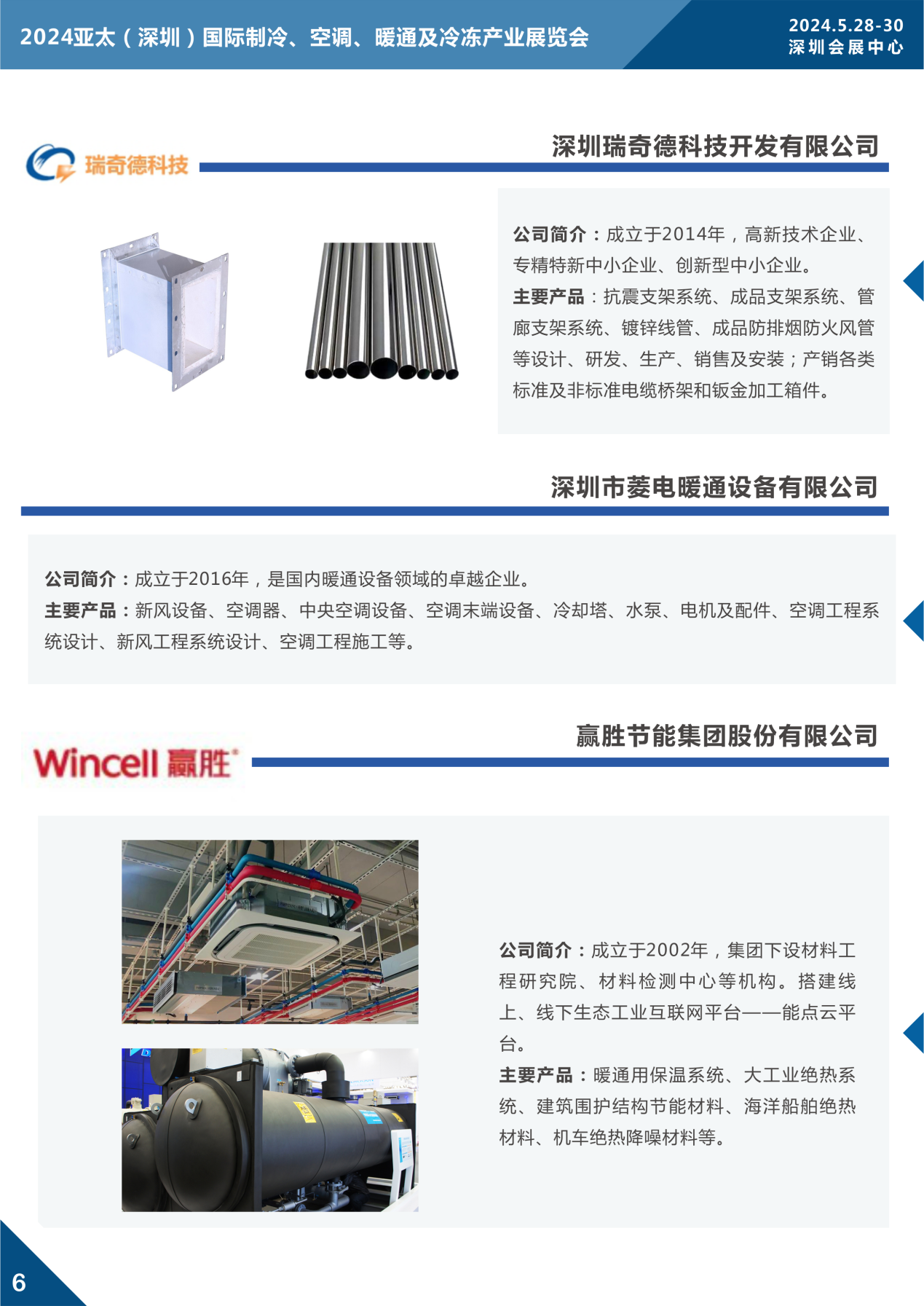 2024亚太（深圳）国际制冷、空调、暖通及冷冻产业展览会

2024.5.28-30
深圳会展中心

瑞奇德科技

深圳瑞奇德科技开发有限公司

公司简介：成立于2014年，高新技术企业、专精特新中小企业、创新型中小企业。
主要产品：抗震支架系统、成品支架系统、管廊支架系统、镀锌线管、成品防排烟防火风管等设计、研发、生产、销售及安装；产销各类标准及非标准电缆桥架和钣金加工箱件。

深圳市菱电暖通设备有限公司

公司简介：成立于2016年，是国内暖通设备领域的卓越企业。
主要产品：新风设备、空调器、中央空调设备、空调末端设备、冷却塔、水泵、电机及配件、空调工程系统设计、新风工程系统设计、空调工程施工等。

Wincell 赢胜

赢胜节能集团股份有限公司

公司简介：成立于2002年，集团下设材料工程研究院、材料检测中心等机构。搭建线上、线下生态工业互联网平台——能点云平台。
主要产品：暖通用保温系统、大工业绝热系统、建筑围护结构节能材料、海洋船舶绝热材料、机车绝热降噪材料等。

6